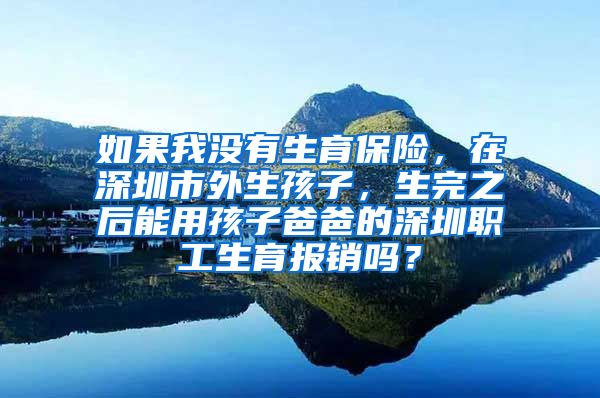 如果我没有生育保险，在深圳市外生孩子，生完之后能用孩子爸爸的深圳职工生育报销吗？